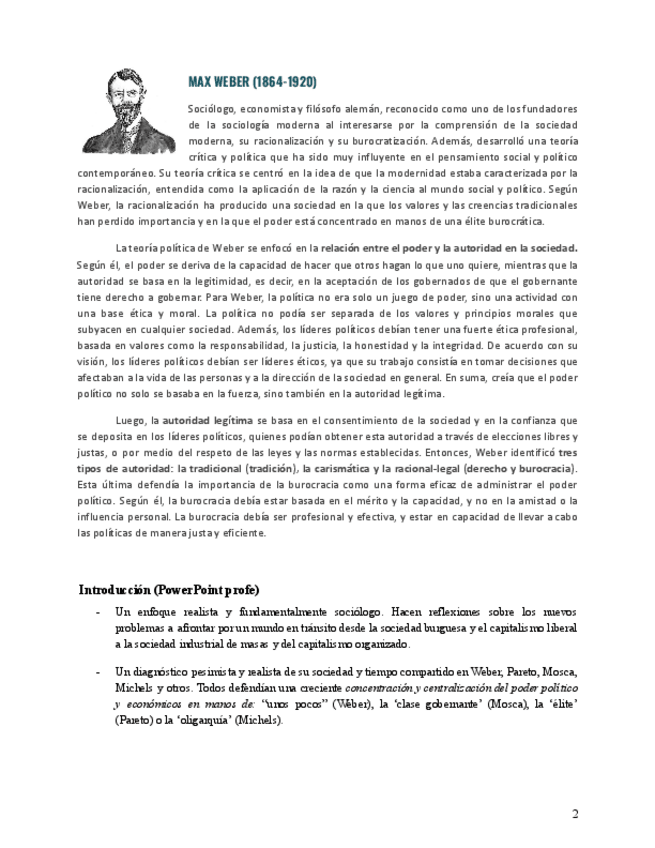 MAX WEBER (1864-1920)

Sociólogo, economista y filósofo alemán, reconocido como uno de los fundadores de la sociología moderna al interesarse por la comprensión de la sociedad moderna, su racionalización y su burocratización. Además, desarrolló una teoría crítica y política que ha sido muy influyente en el pensamiento social y político contemporáneo. Su teoría crítica se centró en la idea de que la modernidad estaba caracterizada por la racionalización, entendida como la aplicación de la razón y la ciencia al mundo social y político. Según Weber, la racionalización ha producido una sociedad en la que los valores y las creencias tradicionales han perdido importancia y en la que el poder está concentrado en manos de una élite burocrática.

La teoría política de Weber se enfocó en la relación entre el poder y la autoridad en la sociedad. Según él, el poder se deriva de la capacidad de hacer que otros hagan lo que uno quiere, mientras que la autoridad se basa en la legitimidad, es decir, en la aceptación de los gobernados de que el gobernante tiene derecho a gobernar. Para Weber, la política no era solo un juego de poder, sino una actividad con una base ética y moral. La política no podía ser separada de los valores y principios morales que subyacen en cualquier sociedad. Además, los líderes políticos debían tener una fuerte ética profesional, basada en valores como la responsabilidad, la justicia, la honestidad y la integridad. De acuerdo con su visión, los líderes políticos debían ser líderes éticos, ya que su trabajo consistía en tomar decisiones que afectaban a la vida de las personas y a la dirección de la sociedad en general. En suma, creía que el poder político no solo se basaba en la fuerza, sino también en la autoridad legítima.

Luego, la autoridad legítima se basa en el consentimiento de la sociedad y en la confianza que se deposita en los líderes políticos, quienes podían obtener esta autoridad a través de elecciones libres y justas, o por medio del respeto de las leyes y las normas establecidas. Entonces, Weber identificó tres tipos de autoridad: la tradicional (tradición), la carismática y la racional-legal (derecho y burocracia). Esta última defendía la importancia de la burocracia como una forma eficaz de administrar el poder político. Según él, la burocracia debía estar basada en el mérito y la capacidad, y no en la amistad o la influencia personal. La burocracia debía ser profesional y efectiva, y estar en capacidad de llevar a cabo las políticas de manera justa y eficiente.

Introducción (PowerPoint profe)

- Un enfoque realista y fundamentalmente sociólogo. Hacen reflexiones sobre los nuevos problemas a afrontar por un mundo en tránsito desde la sociedad burguesa y el capitalismo liberal a la sociedad industrial de masas y del capitalismo organizado.

- Un diagnóstico pesimista y realista de su sociedad y tiempo compartido en Weber, Pareto, Mosca, Michels y otros. Todos defendían una creciente concentración y centralización del poder político y económicos en manos de: "unos pocos" (Weber), la 'clase gobernante' (Mosca), la 'élite' (Pareto) o la 'oligarquía' (Michels).

2